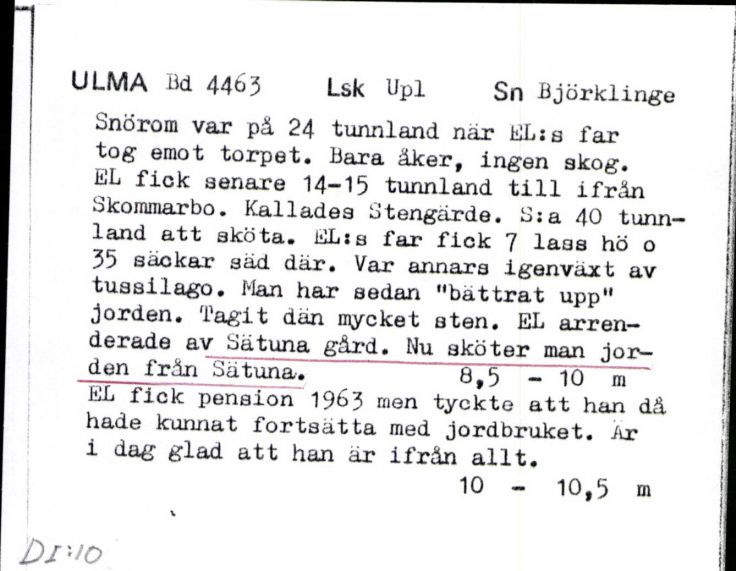 ULMA Bd 4463 Lsk Upl Sn Björklinge

Snörom var på 24 tunnland när EL:s far tog emot torpet. Bara åker, ingen skog. EL fick senare 14-15 tunnland till ifrån Skommarbo. Kallades Stengärde. S:a 40 tunnland att sköta. EL:s far fick 7 lass hö o 35 säckar säd där. Var annars igenväxt av tussilago. Man har sedan "bättrat upp" jorden. Tagit dän mycket sten. EL arrenderade av Sätuna gård. Nu sköter man jorden från Sätuna. 8,5 - 10 m
EL fick pension 1963 men tyckte att han då hade kunnat fortsätta med jordbruket. Är i dag glad att han är ifrån allt.
10 - 10,5 m

DI:10